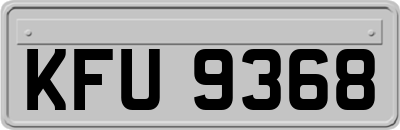 KFU 9368